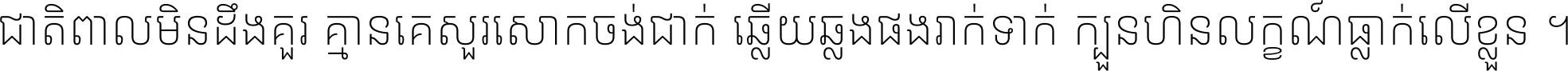 ជាតិពាលមិនដឹងគួរ គ្មានគេសួរសោកចង់ជាក់ ឆ្លើយឆ្លងផងរាក់ទាក់ ក្បួនហិនលក្ខណ៍ធ្លាក់លើខ្លួន ។